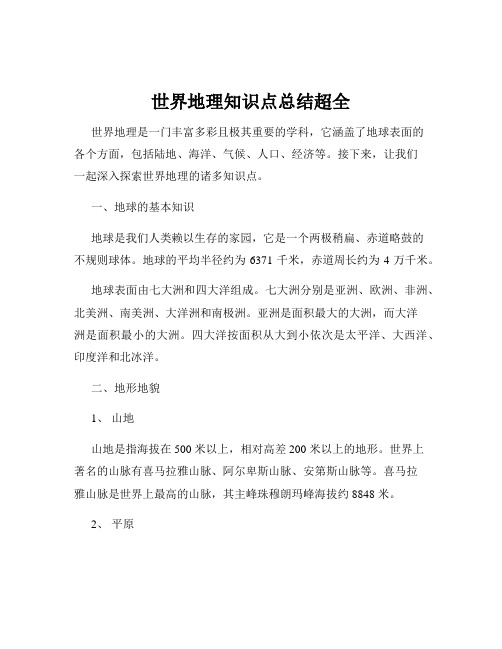 世界地理知识点总结超全

世界地理是一门丰富多彩且极其重要的学科，它涵盖了地球表面的各个方面，包括陆地、海洋、气候、人口、经济等。接下来，让我们一起深入探索世界地理的诸多知识点。

一、地球的基本知识

地球是我们人类赖以生存的家园，它是一个两极稍扁、赤道略鼓的不规则球体。地球的平均半径约为 6371 千米，赤道周长约为 4 万千米。

地球表面由七大洲和四大洋组成。七大洲分别是亚洲、欧洲、非洲、北美洲、南美洲、大洋洲和南极洲。亚洲是面积最大的大洲，而大洋洲是面积最小的大洲。四大洋按面积从大到小依次是太平洋、大西洋、印度洋和北冰洋。

二、地形地貌

1、 山地

山地是指海拔在 500 米以上，相对高差 200 米以上的地形。世界上著名的山脉有喜马拉雅山脉、阿尔卑斯山脉、安第斯山脉等。喜马拉雅山脉是世界上最高的山脉，其主峰珠穆朗玛峰海拔约 8848 米。

2、 平原